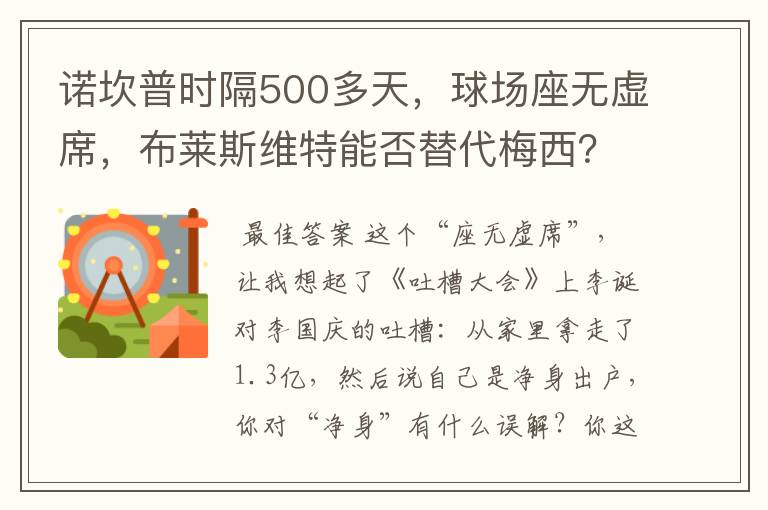 诺坎普时隔500多天，球场座无虚席，布莱斯维特能否替代梅西？

最佳答案 这个“座无虚席”，让我想起了《吐槽大会》上李诞对李国庆的吐槽：从家里拿走了1.3亿，然后说自己是净身出户，你对“净身”有什么误解？你这